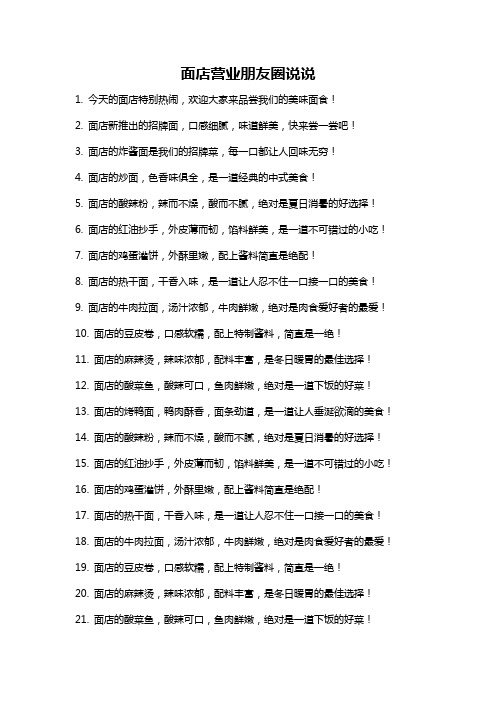 面店营业朋友圈说说

1. 今天的面店特别热闹，欢迎大家来品尝我们的美味面食！

2. 面店新推出的招牌面，口感细腻，味道鲜美，快来尝一尝吧！

3. 面店的炸酱面是我们的招牌菜，每一口都让人回味无穷！

4. 面店的炒面，色香味俱全，是一道经典的中式美食！

5. 面店的酸辣粉，辣而不燥，酸而不腻，绝对是夏日消暑的好选择！

6. 面店的红油抄手，外皮薄而韧，馅料鲜美，是一道不可错过的小吃！

7. 面店的鸡蛋灌饼，外酥里嫩，配上酱料简直是绝配！

8. 面店的热干面，干香入味，是一道让人忍不住一口接一口的美食！

9. 面店的牛肉拉面，汤汁浓郁，牛肉鲜嫩，绝对是肉食爱好者的最爱！

10. 面店的豆皮卷，口感软糯，配上特制酱料，简直是一绝！

11. 面店的麻辣烫，辣味浓郁，配料丰富，是冬日暖胃的最佳选择！

12. 面店的酸菜鱼，酸辣可口，鱼肉鲜嫩，绝对是一道下饭的好菜！

13. 面店的烤鸭面，鸭肉酥香，面条劲道，是一道让人垂涎欲滴的美食！

14. 面店的酸辣粉，辣而不燥，酸而不腻，绝对是夏日消暑的好选择！

15. 面店的红油抄手，外皮薄而韧，馅料鲜美，是一道不可错过的小吃！

16. 面店的鸡蛋灌饼，外酥里嫩，配上酱料简直是绝配！

17. 面店的热干面，干香入味，是一道让人忍不住一口接一口的美食！

18. 面店的牛肉拉面，汤汁浓郁，牛肉鲜嫩，绝对是肉食爱好者的最爱！

19. 面店的豆皮卷，口感软糯，配上特制酱料，简直是一绝！

20. 面店的麻辣烫，辣味浓郁，配料丰富，是冬日暖胃的最佳选择！

21. 面店的酸菜鱼，酸辣可口，鱼肉鲜嫩，绝对是一道下饭的好菜！